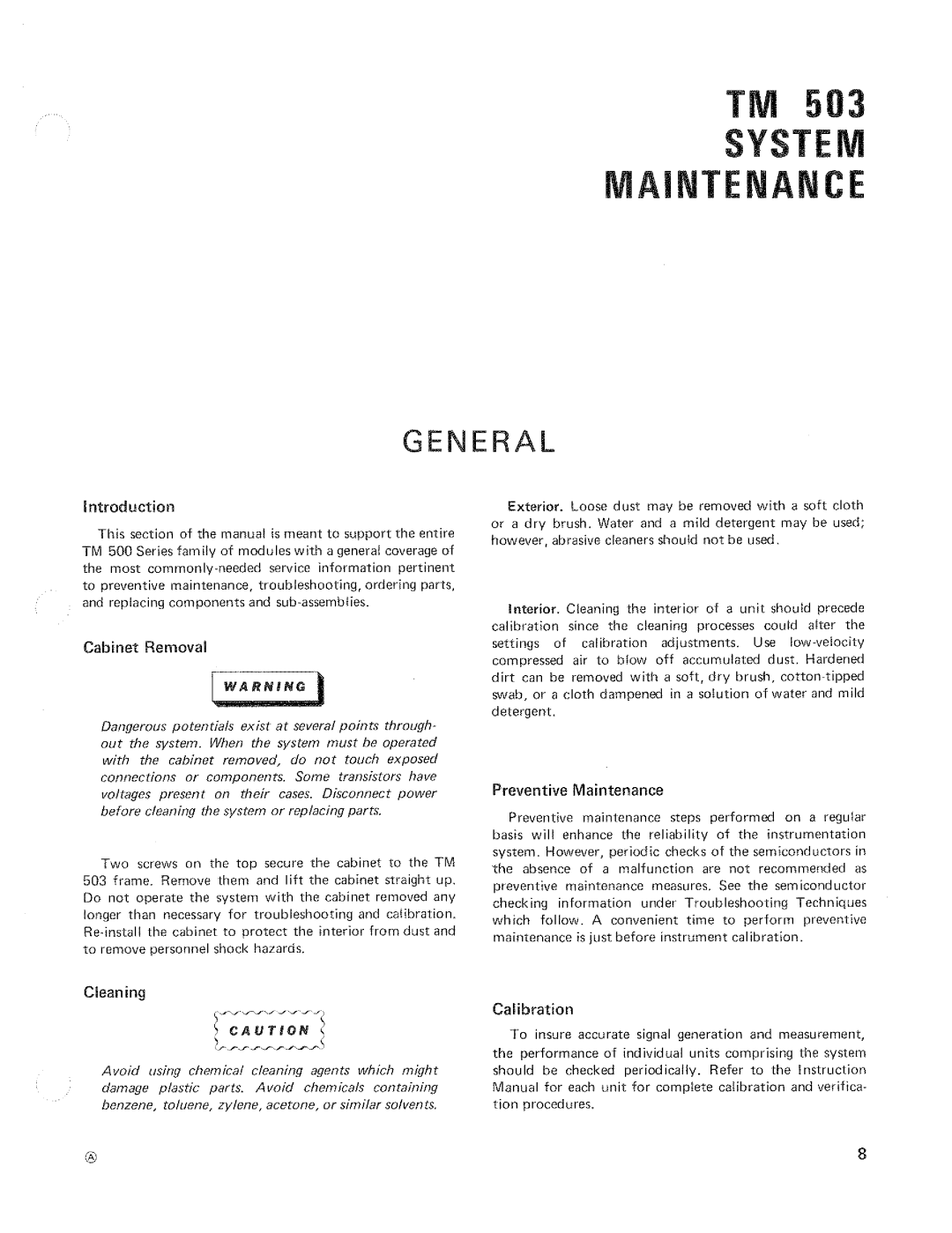 TM 503
SYSTEM
MAINTENANCE

GENERAL

Introduction

This section of the manual is meant to support the entire TM 500 Series family of modules with a general coverage of the most commonly-needed service information pertinent to preventive maintenance, troubleshooting, ordering parts, and replacing components and sub-assemblies.

Cabinet Removal

WARNING

Dangerous potentials exist at several points throughout the system. When the system must be operated with the cabinet removed, do not touch exposed connections or components. Some transistors have voltages present on their cases. Disconnect power before cleaning the system or replacing parts.

Two screws on the top secure the cabinet to the TM 503 frame. Remove them and lift the cabinet straight up. Do not operate the system with the cabinet removed any longer than necessary for troubleshooting and calibration. Re-install the cabinet to protect the interior from dust and to remove personnel shock hazards.

Cleaning

CAUTION

Avoid using chemical cleaning agents which might damage plastic parts. Avoid chemicals containing benzene, toluene, zylene, acetone, or similar solvents.

Exterior. Loose dust may be removed with a soft cloth or a dry brush. Water and a mild detergent may be used; however, abrasive cleaners should not be used.

Interior. Cleaning the interior of a unit should precede calibration since the cleaning processes could alter the settings of calibration adjustments. Use low-velocity compressed air to blow off accumulated dust. Hardened dirt can be removed with a soft, dry brush, cotton-tipped swab, or a cloth dampened in a solution of water and mild detergent.

Preventive Maintenance

Preventive maintenance steps performed on a regular basis will enhance the reliability of the instrumentation system. However, periodic checks of the semiconductors in the absence of a malfunction are not recommended as preventive maintenance measures. See the semiconductor checking information under Troubleshooting Techniques which follow. A convenient time to perform preventive maintenance is just before instrument calibration.

Calibration

To insure accurate signal generation and measurement, the performance of individual units comprising the system should be checked periodically. Refer to the Instruction Manual for each unit for complete calibration and verification procedures.

Ⓐ

8